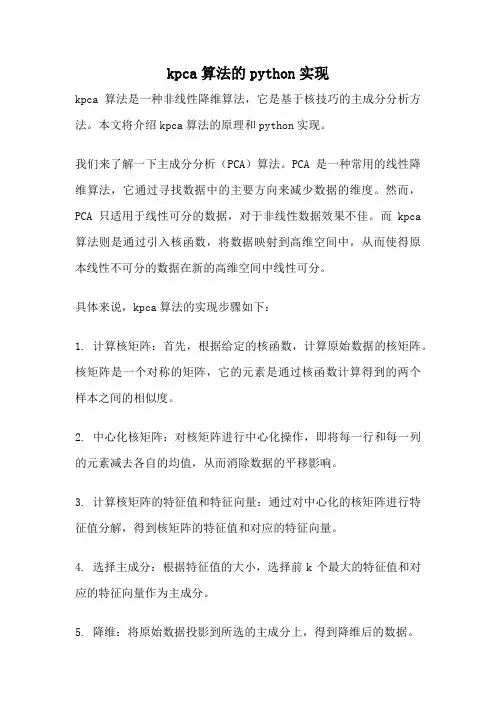 kpca 算法的 python 实现

kpca 算法是一种非线性降维算法，它是基于核技巧的主成分分析方法。本文将介绍 kpca 算法的原理和 python 实现。

我们来了解一下主成分分析（PCA）算法。PCA 是一种常用的线性降维算法，它通过寻找数据中的主要方向来减少数据的维度。然而，PCA 只适用于线性可分的数据，对于非线性数据效果不佳。而 kpca 算法则是通过引入核函数，将数据映射到高维空间中，从而使得原本线性不可分的数据在新的高维空间中线性可分。

具体来说，kpca 算法的实现步骤如下：

1. 计算核矩阵：首先，根据给定的核函数，计算原始数据的核矩阵。核矩阵是一个对称的矩阵，它的元素是通过核函数计算得到的两个样本之间的相似度。

2. 中心化核矩阵：对核矩阵进行中心化操作，即将每一行和每一列的元素减去各自的均值，从而消除数据的平移影响。

3. 计算核矩阵的特征值和特征向量：通过对中心化的核矩阵进行特征值分解，得到核矩阵的特征值和对应的特征向量。

4. 选择主成分：根据特征值的大小，选择前 k 个最大的特征值和对应的特征向量作为主成分。

5. 降维：将原始数据投影到所选的主成分上，得到降维后的数据。